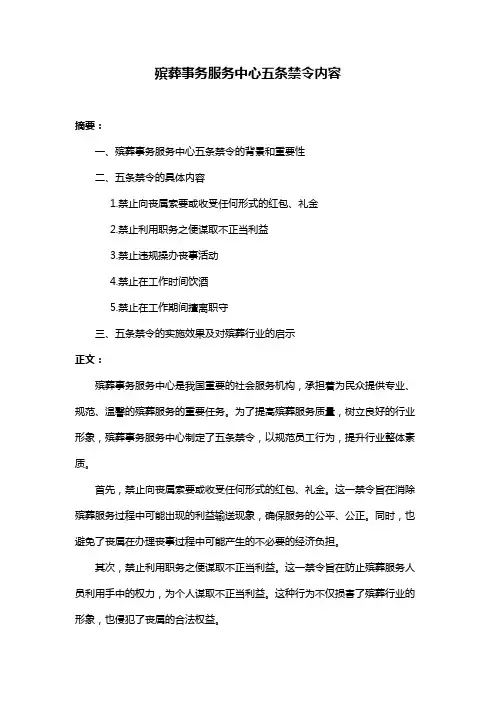 殡葬事务服务中心五条禁令内容

摘要：

一、殡葬事务服务中心五条禁令的背景和重要性

二、五条禁令的具体内容

1.禁止向丧属索要或收受任何形式的红包、礼金

2.禁止利用职务之便谋取不正当利益

3.禁止违规操办丧事活动

4.禁止在工作时间饮酒

5.禁止在工作期间擅离职守

三、五条禁令的实施效果及对殡葬行业的启示

正文：

殡葬事务服务中心是我国重要的社会服务机构，承担着为民众提供专业、规范、温馨的殡葬服务的重要任务。为了提高殡葬服务质量，树立良好的行业形象，殡葬事务服务中心制定了五条禁令，以规范员工行为，提升行业整体素质。

首先，禁止向丧属索要或收受任何形式的红包、礼金。这一禁令旨在消除殡葬服务过程中可能出现的利益输送现象，确保服务的公平、公正。同时，也避免了丧属在办理丧事过程中可能产生的不必要的经济负担。

其次，禁止利用职务之便谋取不正当利益。这一禁令旨在防止殡葬服务人员利用手中的权力，为个人谋取不正当利益。这种行为不仅损害了殡葬行业的形象，也侵犯了丧属的合法权益。